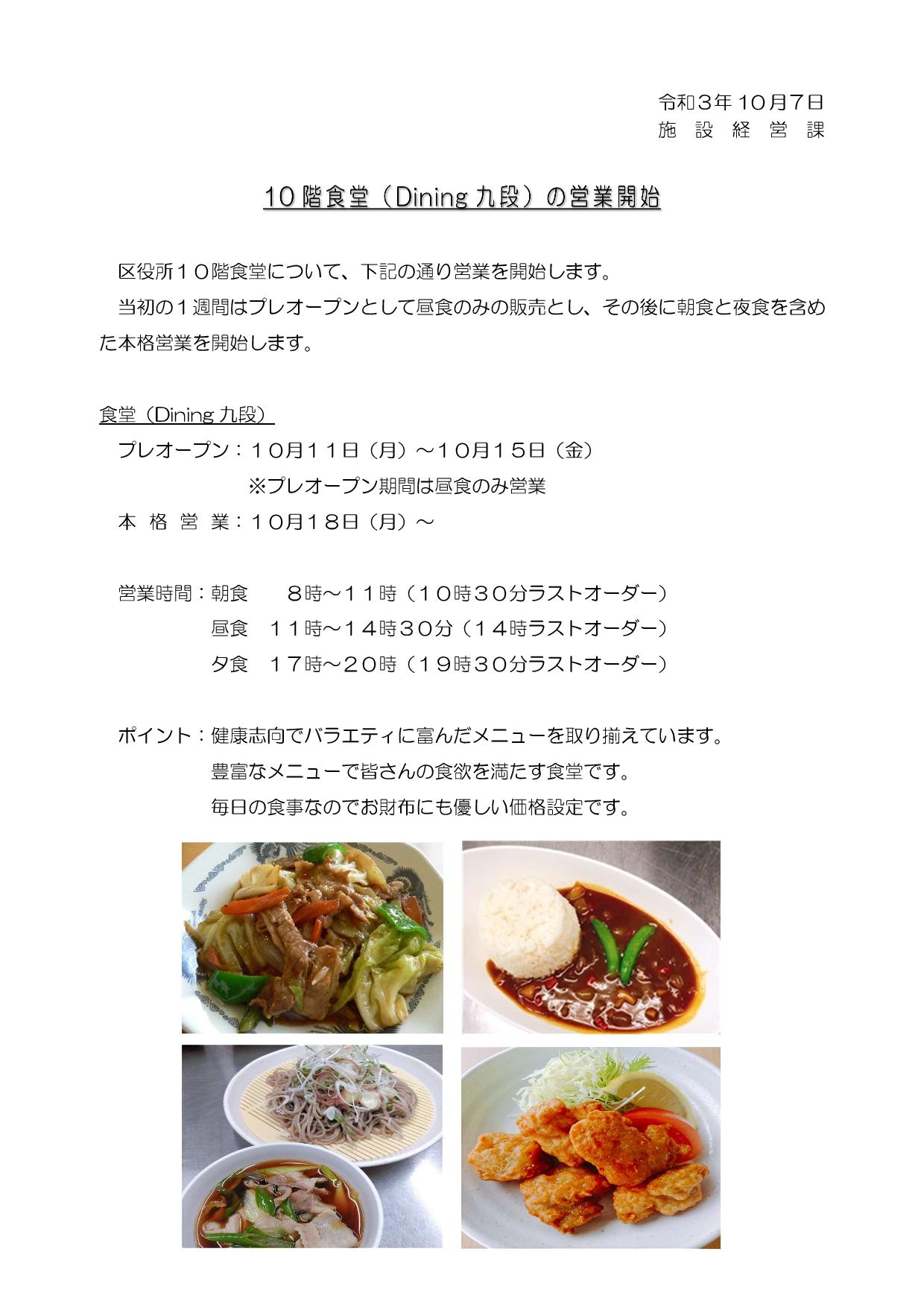 令和３年１０月７日
施 設 経 営 課

10階食堂（Dining 九段）の営業開始

区役所１０階食堂について、下記の通り営業を開始します。
当初の１週間はプレオープンとして昼食のみの販売とし、その後に朝食と夜食を含めた本格営業を開始します。

食堂（Dining 九段）
プレオープン：１０月１１日（月）～１０月１５日（金）
※プレオープン期間は昼食のみ営業
本 格 営 業：１０月１８日（月）～

営業時間：朝食　８時～１１時（１０時３０分ラストオーダー）
昼食　１１時～１４時３０分（１４時ラストオーダー）
夕食　１７時～２０時（１９時３０分ラストオーダー）

ポイント：健康志向でバラエティに富んだメニューを取り揃えています。
豊富なメニューで皆さんの食欲を満たす食堂です。
毎日の食事なのでお財布にも優しい価格設定です。